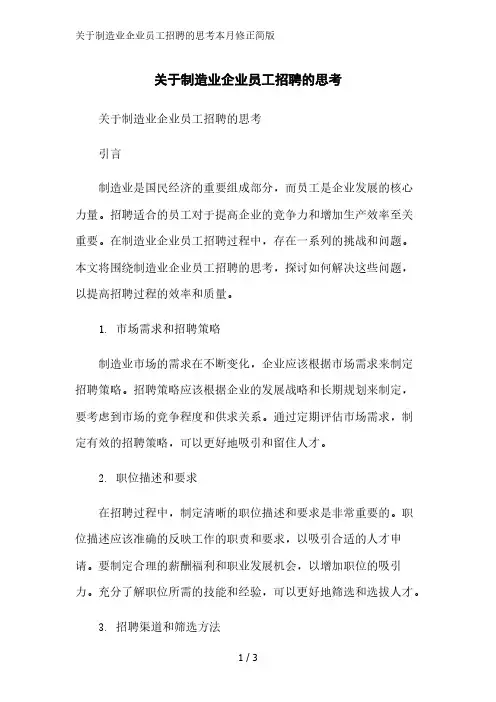 关于制造业企业员工招聘的思考本月修正简版

关于制造业企业员工招聘的思考

关于制造业企业员工招聘的思考

引言

制造业是国民经济的重要组成部分，而员工是企业发展的核心力量。招聘适合的员工对于提高企业的竞争力和增加生产效率至关重要。在制造业企业员工招聘过程中，存在一系列的挑战和问题。本文将围绕制造业企业员工招聘的思考，探讨如何解决这些问题，以提高招聘过程的效率和质量。

1. 市场需求和招聘策略

制造业市场的需求在不断变化，企业应该根据市场需求来制定招聘策略。招聘策略应该根据企业的发展战略和长期规划来制定，要考虑到市场的竞争程度和供求关系。通过定期评估市场需求，制定有效的招聘策略，可以更好地吸引和留住人才。

2. 职位描述和要求

在招聘过程中，制定清晰的职位描述和要求是非常重要的。职位描述应该准确的反映工作的职责和要求，以吸引合适的人才申请。要制定合理的薪酬福利和职业发展机会，以增加职位的吸引力。充分了解职位所需的技能和经验，可以更好地筛选和选拔人才。

3. 招聘渠道和筛选方法

1 / 3